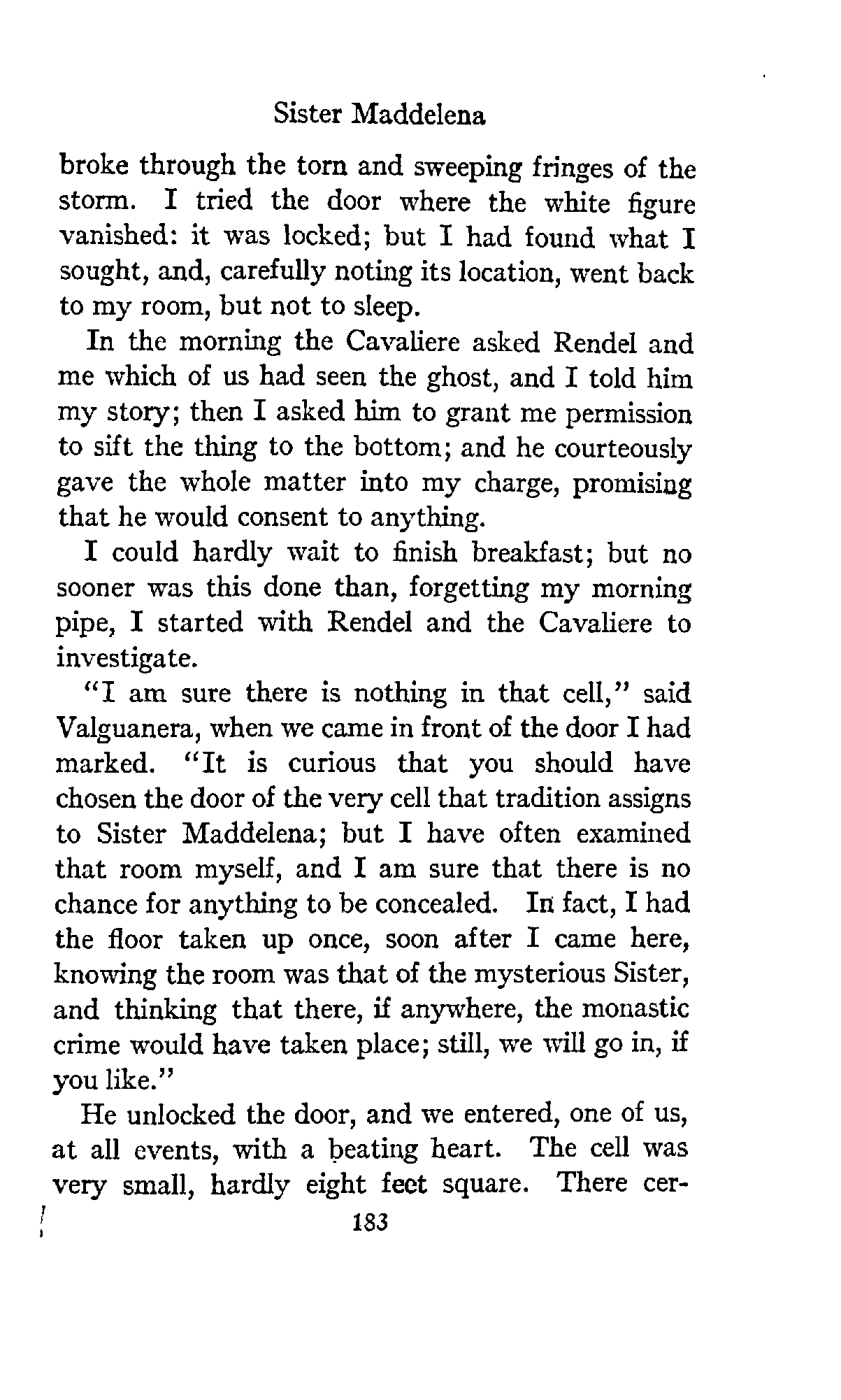 Sister Maddelena

broke through the torn and sweeping fringes of the storm. I tried the door where the white figure vanished: it was locked; but I had found what I sought, and, carefully noting its location, went back to my room, but not to sleep.

In the morning the Cavaliere asked Rendel and me which of us had seen the ghost, and I told him my story; then I asked him to grant me permission to sift the thing to the bottom; and he courteously gave the whole matter into my charge, promising that he would consent to anything.

I could hardly wait to finish breakfast; but no sooner was this done than, forgetting my morning pipe, I started with Rendel and the Cavaliere to investigate.

"I am sure there is nothing in that cell," said Valguanera, when we came in front of the door I had marked. "It is curious that you should have chosen the door of the very cell that tradition assigns to Sister Maddelena; but I have often examined that room myself, and I am sure that there is no chance for anything to be concealed. In fact, I had the floor taken up once, soon after I came here, knowing the room was that of the mysterious Sister, and thinking that there, if anywhere, the monastic crime would have taken place; still, we will go in, if you like."

He unlocked the door, and we entered, one of us, at all events, with a beating heart. The cell was very small, hardly eight feet square. There cer-

183